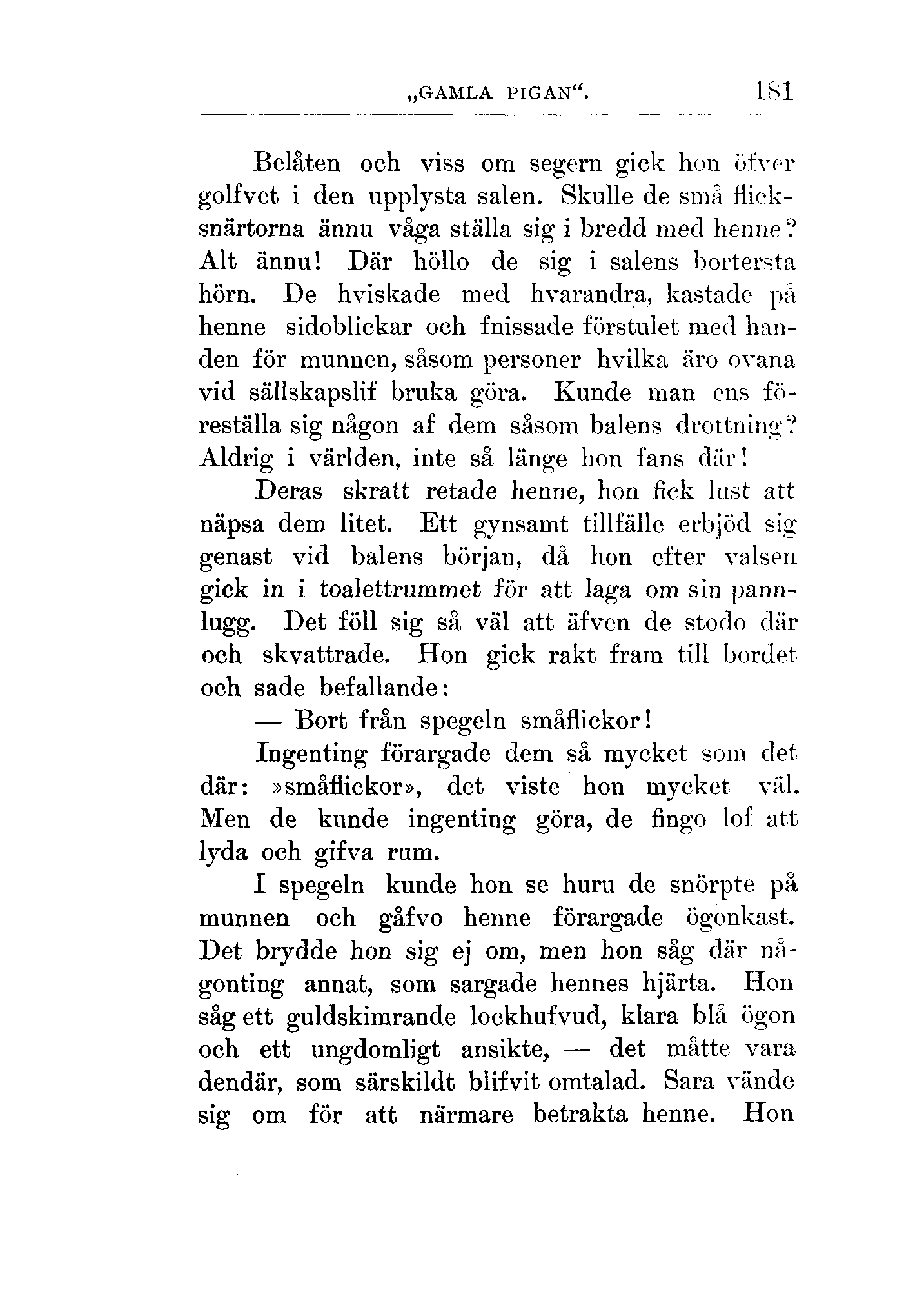 „GAMLA PIGAN“. 181

Belåten och viss om segern gick hon öfver golfvet i den upplysta salen. Skulle de små flicksnärtorna ännu våga ställa sig i bredd med henne? Alt ännu! Där höllo de sig i salens bortersta hörn. De hviskade med hvarandra, kastade på henne sidoblickar och fnissade förstulet med handen för munnen, såsom personer hvilka äro ovana vid sällskapslif bruka göra. Kunde man ens föreställa sig någon af dem såsom balens drottning? Aldrig i världen, inte så länge hon fans där!

Deras skratt retade henne, hon fick lust att näpsa dem litet. Ett gynsamt tillfälle erbjöd sig genast vid balens början, då hon efter valsen gick in i toalettrummet för att laga om sin pannlugg. Det föll sig så väl att äfven de stodo där och skvattrade. Hon gick rakt fram till bordet och sade befallande:

— Bort från spegeln småflickor!

Ingenting förargade dem så mycket som det där: »småflickor», det viste hon mycket väl. Men de kunde ingenting göra, de fingo lof att lyda och gifva rum.

I spegeln kunde hon se huru de snörpte på munnen och gåfvo henne förargade ögonkast. Det brydde hon sig ej om, men hon såg där någonting annat, som sargade hennes hjärta. Hon såg ett guldskimrande lockhufvud, klara blå ögon och ett ungdomligt ansikte, — det måtte vara dendär, som särskildt blifvit omtalad. Sara vände sig om för att närmare betrakta henne. Hon